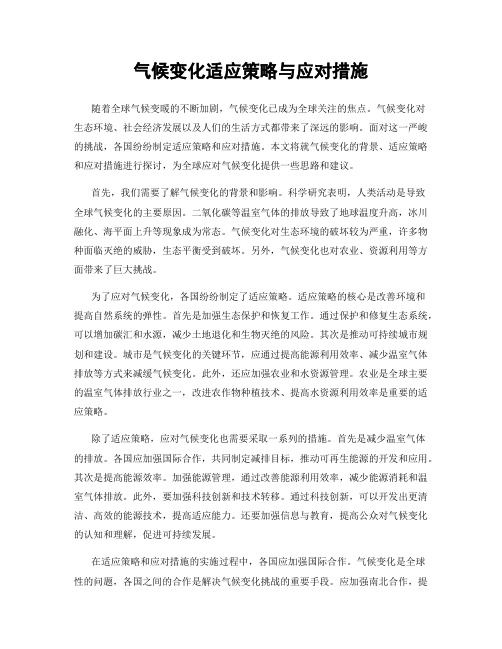 气候变化适应策略与应对措施

随着全球气候变暖的不断加剧，气候变化已成为全球关注的焦点。气候变化对生态环境、社会经济发展以及人们的生活方式都带来了深远的影响。面对这一严峻的挑战，各国纷纷制定适应策略和应对措施。本文将就气候变化的背景、适应策略和应对措施进行探讨，为全球应对气候变化提供一些思路和建议。

首先，我们需要了解气候变化的背景和影响。科学研究表明，人类活动是导致全球气候变化的主要原因。二氧化碳等温室气体的排放导致了地球温度升高，冰川融化、海平面上升等现象成为常态。气候变化对生态环境的破坏较为严重，许多物种面临灭绝的威胁，生态平衡受到破坏。另外，气候变化也对农业、资源利用等方面带来了巨大挑战。

为了应对气候变化，各国纷纷制定了适应策略。适应策略的核心是改善环境和提高自然系统的弹性。首先是加强生态保护和恢复工作。通过保护和修复生态系统，可以增加碳汇和水源，减少土地退化和生物灭绝的风险。其次是推动可持续城市规划和建设。城市是气候变化的关键环节，应通过提高能源利用效率、减少温室气体排放等方式来减缓气候变化。此外，还应加强农业和水资源管理。农业是全球主要的温室气体排放行业之一，改进农作物种植技术、提高水资源利用效率是重要的适应策略。

除了适应策略，应对气候变化也需要采取一系列的措施。首先是减少温室气体的排放。各国应加强国际合作，共同制定减排目标，推动可再生能源的开发和应用。其次是提高能源效率。加强能源管理，通过改善能源利用效率，减少能源消耗和温室气体排放。此外，要加强科技创新和技术转移。通过科技创新，可以开发出更清洁、高效的能源技术，提高适应能力。还要加强信息与教育，提高公众对气候变化的认知和理解，促进可持续发展。

在适应策略和应对措施的实施过程中，各国应加强国际合作。气候变化是全球性的问题，各国之间的合作是解决气候变化挑战的重要手段。应加强南北合作，提